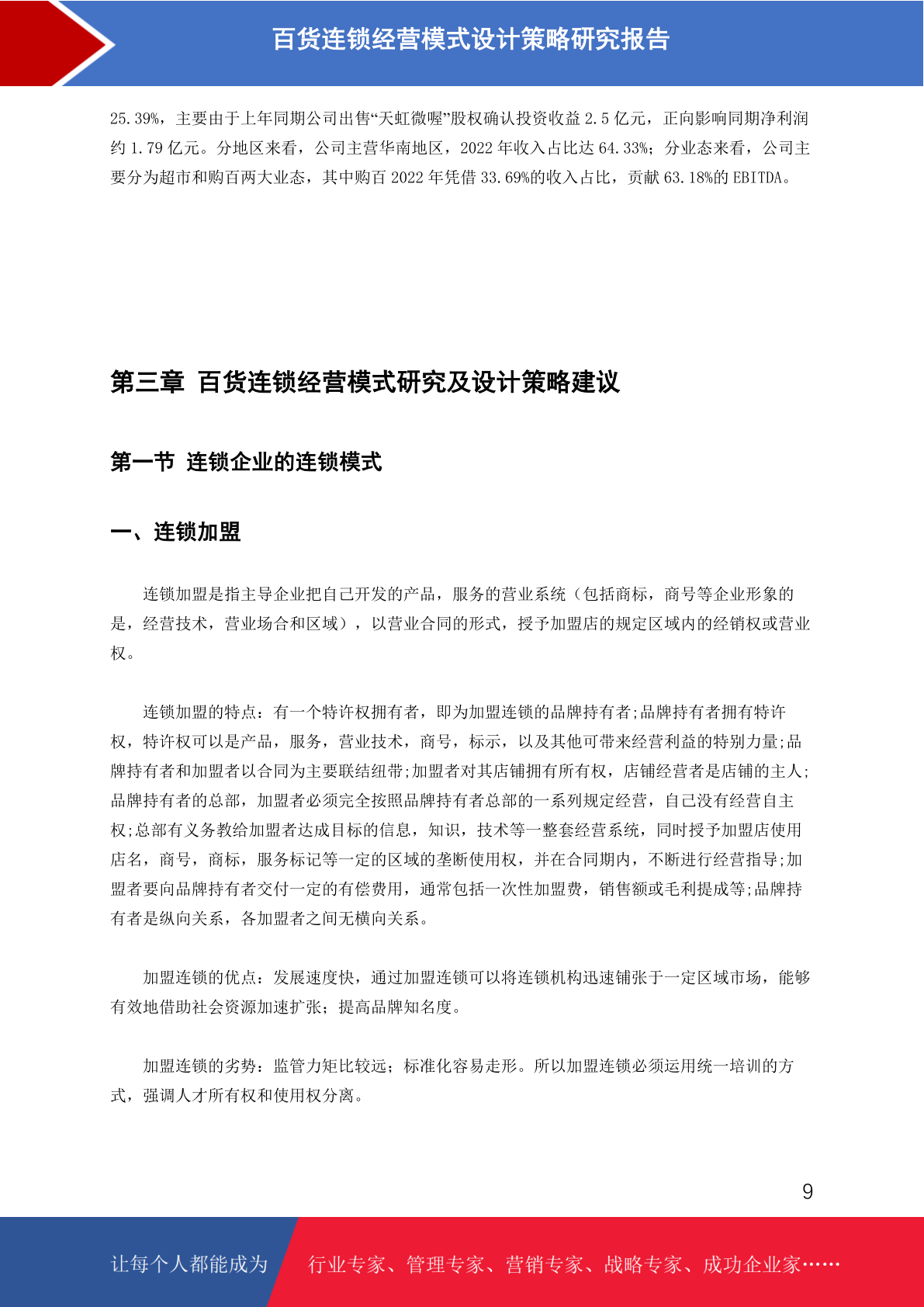 百货连锁经营模式设计策略研究报告

25.39%，主要由于上年同期公司出售“天虹微喔”股权确认投资收益 2.5 亿元，正向影响同期净利润约 1.79 亿元。分地区来看，公司主营华南地区，2022 年收入占比达 64.33%；分业态来看，公司主要分为超市和购百两大业态，其中购百 2022 年凭借 33.69%的收入占比，贡献 63.18%的 EBITDA。

第三章 百货连锁经营模式研究及设计策略建议

第一节 连锁企业的连锁模式

一、连锁加盟

连锁加盟是指主导企业把自己开发的产品，服务的营业系统（包括商标，商号等企业形象的是，经营技术，营业场合和区域），以营业合同的形式，授予加盟店的规定区域内的经销权或营业权。

连锁加盟的特点：有一个特许权拥有者，即为加盟连锁的品牌持有者;品牌持有者拥有特许权，特许权可以是产品，服务，营业技术，商号，标示，以及其他可带来经营利益的特别力量;品牌持有者和加盟者以合同为主要联结纽带;加盟者对其店铺拥有所有权，店铺经营者是店铺的主人;品牌持有者的总部，加盟者必须完全按照品牌持有者总部的一系列规定经营，自己没有经营自主权;总部有义务教给加盟者达成目标的信息，知识，技术等一整套经营系统，同时授予加盟店使用店名，商号，商标，服务标记等一定的区域的垄断使用权，并在合同期内，不断进行经营指导;加盟者要向品牌持有者交付一定的有偿费用，通常包括一次性加盟费，销售额或毛利提成等;品牌持有者是纵向关系，各加盟者之间无横向关系。

加盟连锁的优点：发展速度快，通过加盟连锁可以将连锁机构迅速铺张于一定区域市场，能够有效地借助社会资源加速扩张；提高品牌知名度。

加盟连锁的劣势：监管力矩比较远；标准化容易走形。所以加盟连锁必须运用统一培训的方式，强调人才所有权和使用权分离。

9

让每个人都能成为 行业专家、管理专家、营销专家、战略专家、成功企业家……